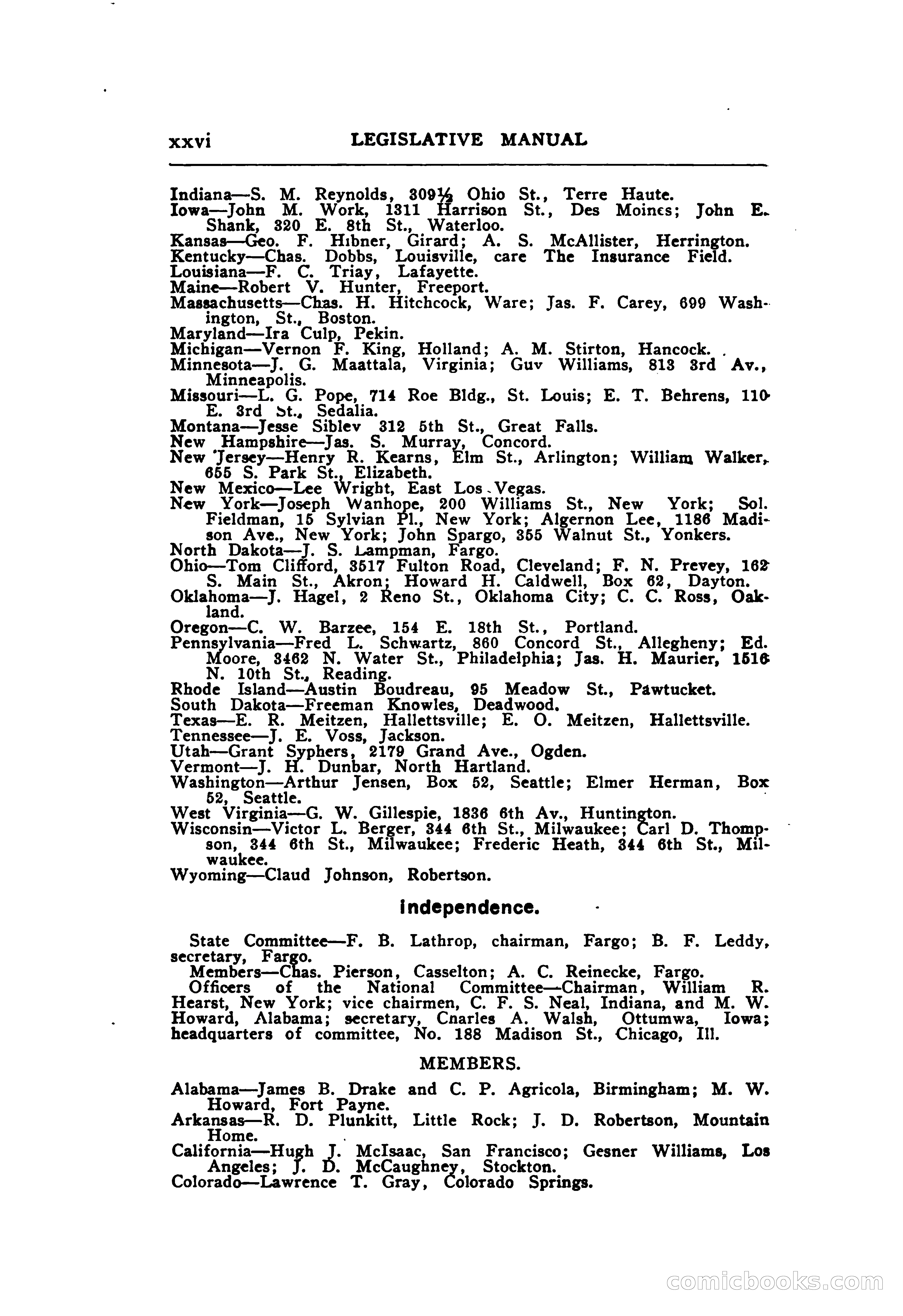 xxvi LEGISLATIVE MANUAL

Indiana—S. M. Reynolds, 309½ Ohio St., Terre Haute.
Iowa—John M. Work, 1311 Harrison St., Des Moines; John E. Shank, 320 E. 8th St., Waterloo.
Kansas—Geo. F. Hibner, Girard; A. S. McAllister, Herrington.
Kentucky—Chas. Dobbs, Louisville, care The Insurance Field.
Louisiana—F. C. Triay, Lafayette.
Maine—Robert V. Hunter, Freeport.
Massachusetts—Chas. H. Hitchcock, Ware; Jas. F. Carey, 699 Washington, St., Boston.
Maryland—Ira Culp, Pekin.
Michigan—Vernon F. King, Holland; A. M. Stirton, Hancock.
Minnesota—J. G. Maattala, Virginia; Guv Williams, 813 3rd Av., Minneapolis.
Missouri—L. G. Pope, 714 Roe Bldg., St. Louis; E. T. Behrens, 110 E. 3rd St., Sedalia.
Montana—Jesse Siblev 312 5th St., Great Falls.
New Hampshire—Jas. S. Murray, Concord.
New Jersey—Henry R. Kearns, Elm St., Arlington; William Walker, 655 S. Park St., Elizabeth.
New Mexico—Lee Wright, East Los Vegas.
New York—Joseph Wanhope, 200 Williams St., New York; Sol. Fieldman, 15 Sylvian Pl., New York; Algernon Lee, 1186 Madison Ave., New York; John Spargo, 355 Walnut St., Yonkers.
North Dakota—J. S. Lampman, Fargo.
Ohio—Tom Clifford, 3517 Fulton Road, Cleveland; F. N. Prevey, 162 S. Main St., Akron; Howard H. Caldwell, Box 62, Dayton.
Oklahoma—J. Hagel, 2 Reno St., Oklahoma City; C. C. Ross, Oakland.
Oregon—C. W. Barzee, 154 E. 18th St., Portland.
Pennsylvania—Fred L. Schwartz, 860 Concord St., Allegheny; Ed. Moore, 3462 N. Water St., Philadelphia; Jas. H. Maurier, 1516 N. 10th St., Reading.
Rhode Island—Austin Boudreau, 95 Meadow St., Pawtucket.
South Dakota—Freeman Knowles, Deadwood.
Texas—E. R. Meitzen, Hallettsville; E. O. Meitzen, Hallettsville.
Tennessee—J. E. Voss, Jackson.
Utah—Grant Syphers, 2179 Grand Ave., Ogden.
Vermont—J. H. Dunbar, North Hartland.
Washington—Arthur Jensen, Box 52, Seattle; Elmer Herman, Box 52, Seattle.
West Virginia—G. W. Gillespie, 1836 6th Av., Huntington.
Wisconsin—Victor L. Berger, 344 6th St., Milwaukee; Carl D. Thompson, 344 6th St., Milwaukee; Frederic Heath, 344 6th St., Milwaukee.
Wyoming—Claud Johnson, Robertson.

Independence.

State Committee—F. B. Lathrop, chairman, Fargo; B. F. Leddy, secretary, Fargo.
Members—Chas. Pierson, Casselton; A. C. Reinecke, Fargo.
Officers of the National Committee—Chairman, William R. Hearst, New York; vice chairmen, C. F. S. Neal, Indiana, and M. W. Howard, Alabama; secretary, Cnarles A. Walsh, Ottumwa, Iowa; headquarters of committee, No. 188 Madison St., Chicago, Ill.

MEMBERS.

Alabama—James B. Drake and C. P. Agricola, Birmingham; M. W. Howard, Fort Payne.
Arkansas—R. D. Plunkitt, Little Rock; J. D. Robertson, Mountain Home.
California—Hugh J. McIsaac, San Francisco; Gesner Williams, Los Angeles; J. D. McCaughney, Stockton.
Colorado—Lawrence T. Gray, Colorado Springs.

comicbooks.com